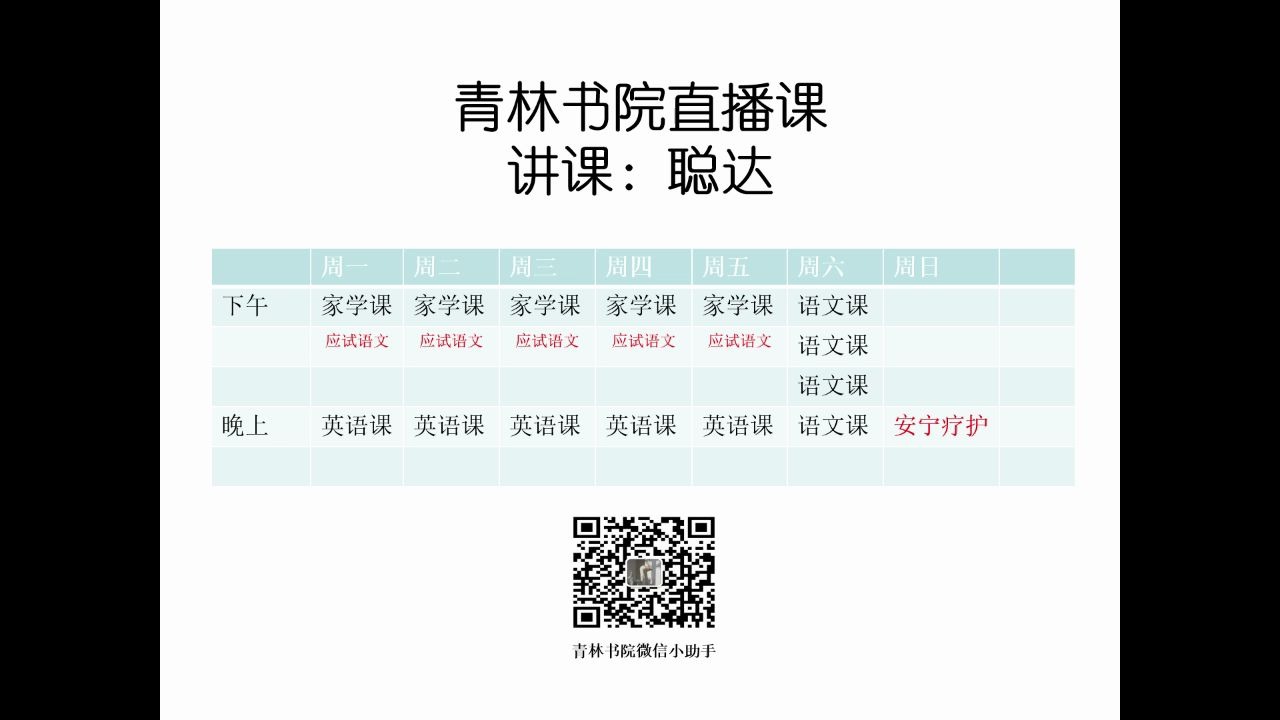 青林书院直播课
讲课：聪达

|  | 周一 | 周二 | 周三 | 周四 | 周五 | 周六 | 周日 |  |
|---|---|---|---|---|---|---|---|---|
| 下午 | 家学课 | 家学课 | 家学课 | 家学课 | 家学课 | 语文课 |  |  |
|  | 应试语文 | 应试语文 | 应试语文 | 应试语文 | 应试语文 | 语文课 |  |  |
|  |  |  |  |  |  | 语文课 |  |  |
| 晚上 | 英语课 | 英语课 | 英语课 | 英语课 | 英语课 | 语文课 | 安宁疗护 |  |
|  |  |  |  |  |  |  |  |  |

青林书院微信小助手